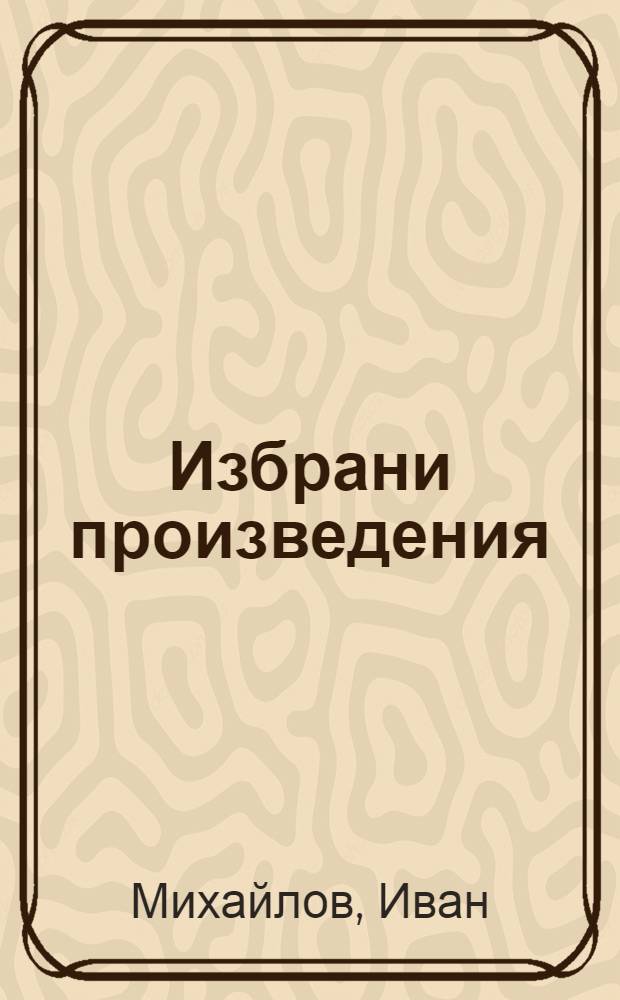 Избрани произведения

Михайлов, Иван